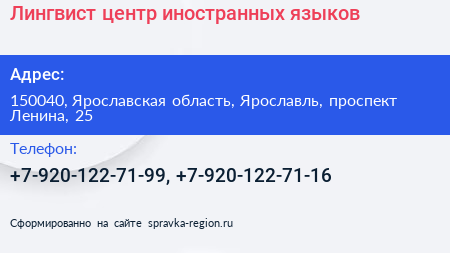 Лингвист центр иностранных языков

Адрес:

150040, Ярославская область, Ярославль, проспект Ленина, 25

Телефон:

+7-920-122-71-99, +7-920-122-71-16

Сформированно на сайте spravka-region.ru